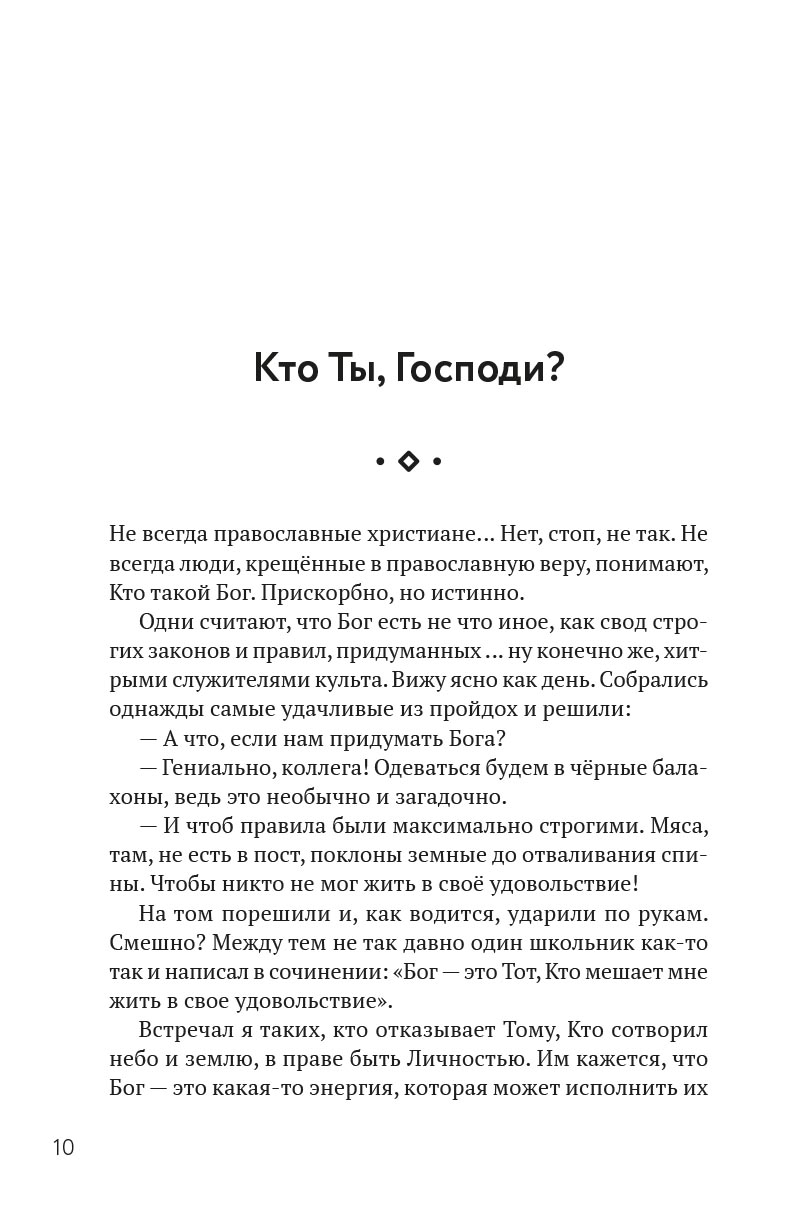 Кто Ты, Господи?

Не всегда православные христиане... Нет, стоп, не так. Не всегда люди, крещённые в православную веру, понимают, Кто такой Бог. Прискорбно, но истинно.

Одни считают, что Бог есть не что иное, как свод строгих законов и правил, придуманных ... ну конечно же, хитрыми служителями культа. Вижу ясно как день. Собрались однажды самые удачливые из пройдох и решили:

— А что, если нам придумать Бога?

— Гениально, коллега! Одеваться будем в чёрные балахоны, ведь это необычно и загадочно.

— И чтоб правила были максимально строгими. Мяса, там, не есть в пост, поклоны земные до отваливания спины. Чтобы никто не мог жить в своё удовольствие!

На том порешили и, как водится, ударили по рукам. Смешно? Между тем не так давно один школьник как-то так и написал в сочинении: «Бог — это Тот, Кто мешает мне жить в свое удовольствие».

Встречал я таких, кто отказывает Тому, Кто сотворил небо и землю, в праве быть Личностью. Им кажется, что Бог — это какая-то энергия, которая может исполнить их

10